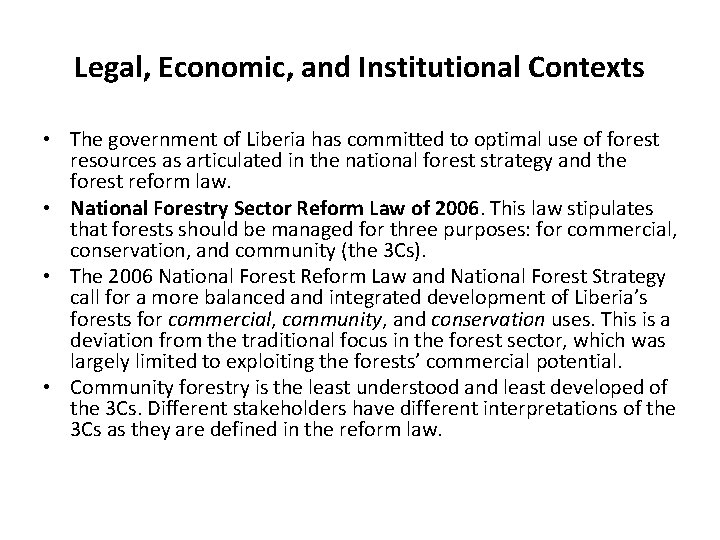 Legal, Economic, and Institutional Contexts

• The government of Liberia has committed to optimal use of forest resources as articulated in the national forest strategy and the forest reform law.

• National Forestry Sector Reform Law of 2006. This law stipulates that forests should be managed for three purposes: for commercial, conservation, and community (the 3Cs).

• The 2006 National Forest Reform Law and National Forest Strategy call for a more balanced and integrated development of Liberia's forests for commercial, community, and conservation uses. This is a deviation from the traditional focus in the forest sector, which was largely limited to exploiting the forests' commercial potential.

• Community forestry is the least understood and least developed of the 3Cs. Different stakeholders have different interpretations of the 3Cs as they are defined in the reform law.